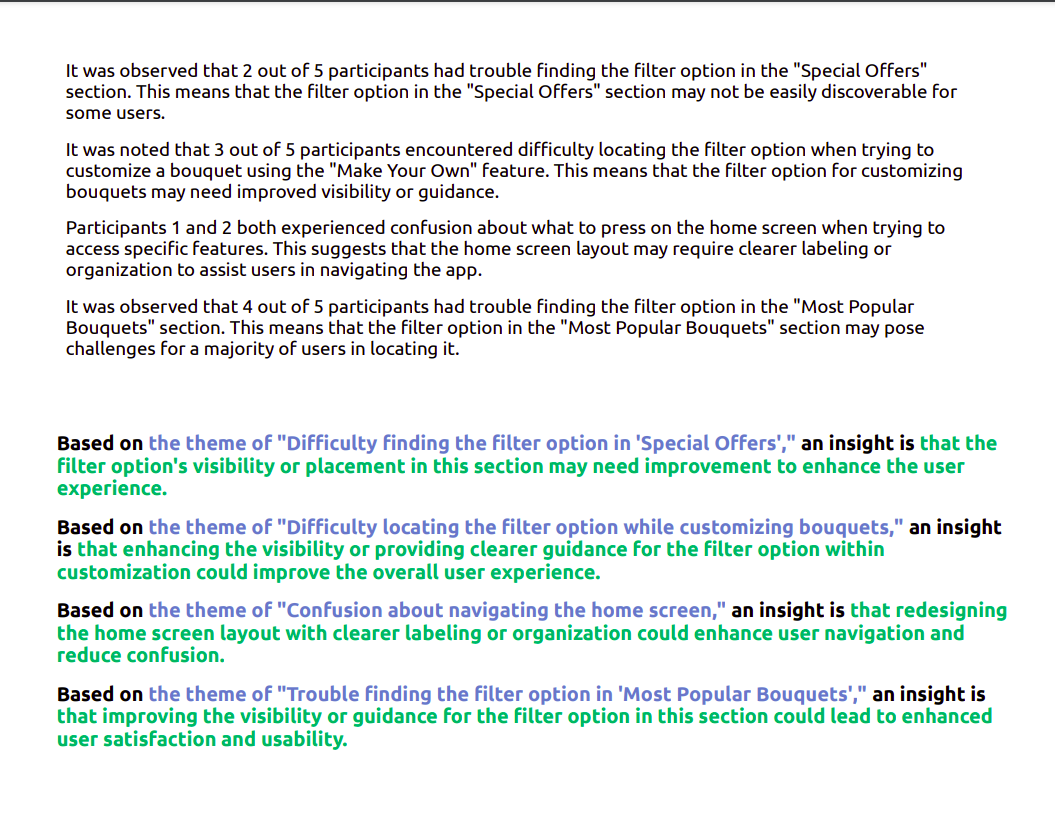 It was observed that 2 out of 5 participants had trouble finding the filter option in the "Special Offers" section. This means that the filter option in the "Special Offers" section may not be easily discoverable for some users.

It was noted that 3 out of 5 participants encountered difficulty locating the filter option when trying to customize a bouquet using the "Make Your Own" feature. This means that the filter option for customizing bouquets may need improved visibility or guidance.

Participants 1 and 2 both experienced confusion about what to press on the home screen when trying to access specific features. This suggests that the home screen layout may require clearer labeling or organization to assist users in navigating the app.

It was observed that 4 out of 5 participants had trouble finding the filter option in the "Most Popular Bouquets" section. This means that the filter option in the "Most Popular Bouquets" section may pose challenges for a majority of users in locating it.

Based on the theme of "Difficulty finding the filter option in 'Special Offers'," an insight is that the filter option's visibility or placement in this section may need improvement to enhance the user experience.

Based on the theme of "Difficulty locating the filter option while customizing bouquets," an insight is that enhancing the visibility or providing clearer guidance for the filter option within customization could improve the overall user experience.

Based on the theme of "Confusion about navigating the home screen," an insight is that redesigning the home screen layout with clearer labeling or organization could enhance user navigation and reduce confusion.

Based on the theme of "Trouble finding the filter option in 'Most Popular Bouquets'," an insight is that improving the visibility or guidance for the filter option in this section could lead to enhanced user satisfaction and usability.